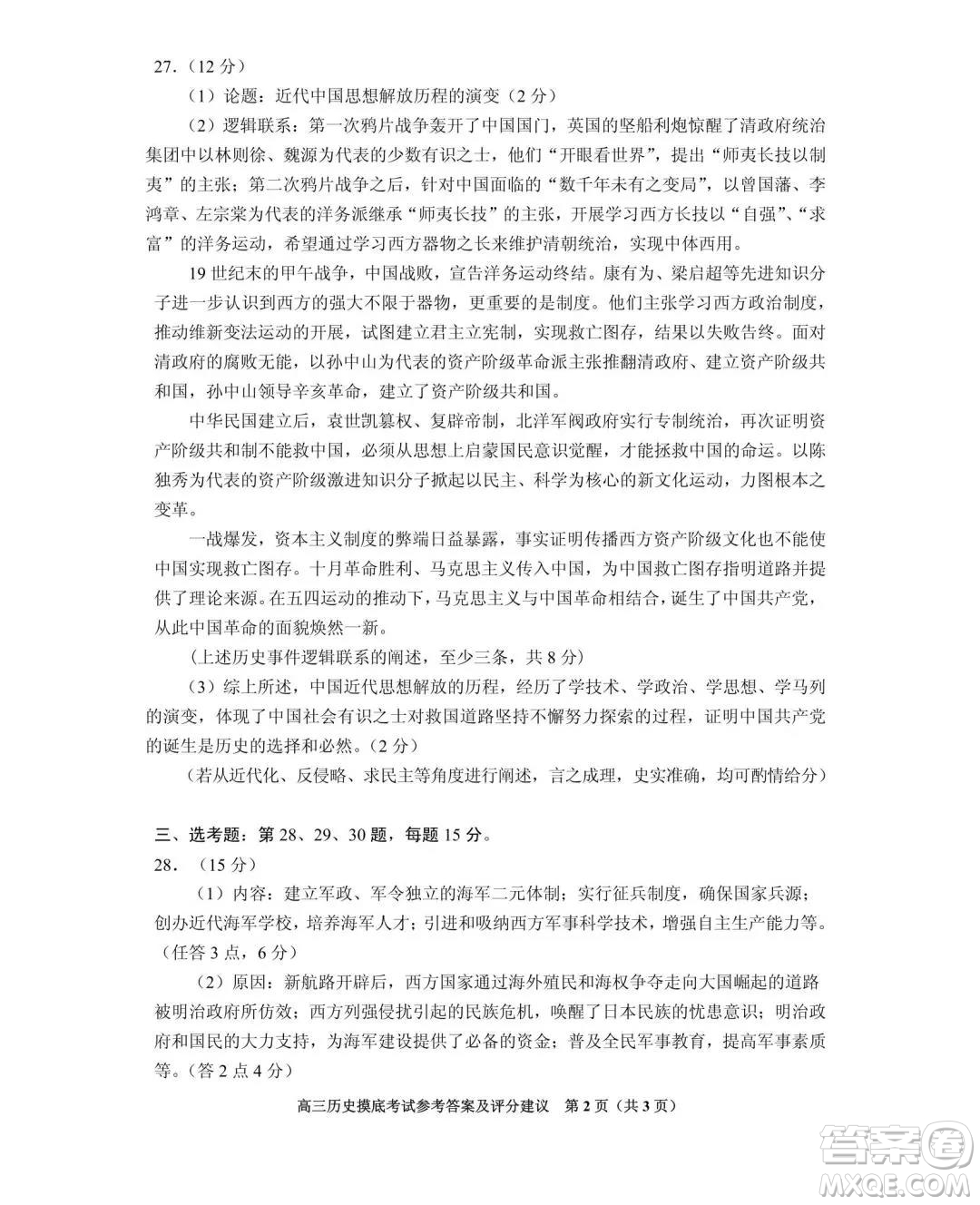 27.（12 分）

（1）论题：近代中国思想解放历程的演变（2 分）

（2）逻辑联系：第一次鸦片战争轰开了中国国门，英国的坚船利炮惊醒了清政府统治集团中以林则徐、魏源为代表的少数有识之士，他们“开眼看世界”，提出“师夷长技以制夷”的主张；第二次鸦片战争之后，针对中国面临的“数千年未有之变局”，以曾国藩、李鸿章、左宗棠为代表的洋务派继承“师夷长技”的主张，开展学习西方长技以“自强”、“求富”的洋务运动，希望通过学习西方器物之长来维护清朝统治，实现中体西用。

19 世纪末的甲午战争，中国战败，宣告洋务运动终结。康有为、梁启超等先进知识分子进一步认识到西方的强大不限于器物，更重要的是制度。他们主张学习西方政治制度，推动维新变法运动的开展，试图建立君主立宪制，实现救亡图存，结果以失败告终。面对清政府的腐败无能，以孙中山为代表的资产阶级革命派主张推翻清政府、建立资产阶级共和国，孙中山领导辛亥革命，建立了资产阶级共和国。

中华民国建立后，袁世凯篡权、复辟帝制，北洋军阀政府实行专制统治，再次证明资产阶级共和制不能救中国，必须从思想上启蒙国民意识觉醒，才能拯救中国的命运。以陈独秀为代表的资产阶级激进知识分子掀起以民主、科学为核心的新文化运动，力图根本之变革。

一战爆发，资本主义制度的弊端日益暴露，事实证明传播西方资产阶级文化也不能使中国实现救亡图存。十月革命胜利、马克思主义传入中国，为中国救亡图存指明道路并提供了理论来源。在五四运动的推动下，马克思主义与中国革命相结合，诞生了中国共产党，从此中国革命的面貌焕然一新。

（上述历史事件逻辑联系的阐述，至少三条，共 8 分）

（3）综上所述，中国近代思想解放的历程，经历了学技术、学政治、学思想、学马列的演变，体现了中国社会有识之士对救国道路坚持不懈努力探索的过程，证明中国共产党的诞生是历史的选择和必然。（2 分）

（若从近代化、反侵略、求民主等角度进行阐述，言之成理，史实准确，均可酌情给分）

三、选考题：第 28、29、30 题，每题 15 分。

28．（15 分）

（1）内容：建立军政、军令独立的海军二元体制；实行征兵制度，确保国家兵源；创办近代海军学校，培养海军人才；引进和吸纳西方军事科学技术，增强自主生产能力等。（任答 3 点，6 分）

（2）原因：新航路开辟后，西方国家通过海外殖民和海权争夺走向大国崛起的道路被明治政府所仿效；西方列强侵扰引起的民族危机，唤醒了日本民族的忧患意识；明治政府和国民的大力支持，为海军建设提供了必备的资金；普及全民军事教育，提高军事素质等。（答 2 点 4 分）

高三历史摸底考试参考答案及评分建议 第 2 页（共 3 页）

答案圈 MXQE.COM